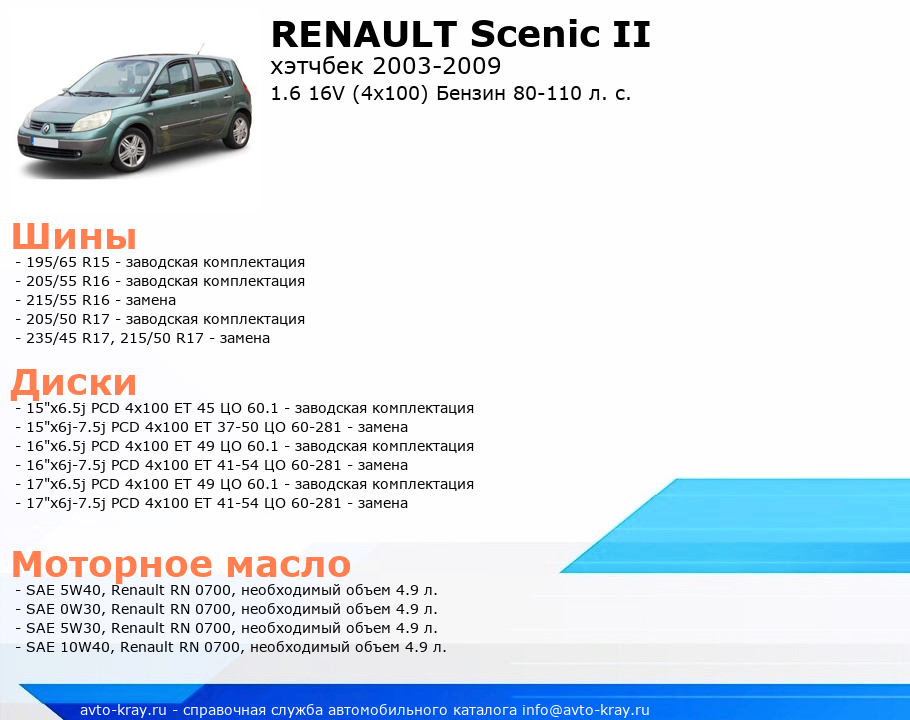 RENAULT Scenic II
хэтчбек 2003-2009
1.6 16V (4x100) Бензин 80-110 л. с.

Шины
- 195/65 R15 - заводская комплектация
- 205/55 R16 - заводская комплектация
- 215/55 R16 - замена
- 205/50 R17 - заводская комплектация
- 235/45 R17, 215/50 R17 - замена

Диски
- 15"x6.5j PCD 4x100 ET 45 ЦО 60.1 - заводская комплектация
- 15"x6j-7.5j PCD 4x100 ET 37-50 ЦО 60-281 - замена
- 16"x6.5j PCD 4x100 ET 49 ЦО 60.1 - заводская комплектация
- 16"x6j-7.5j PCD 4x100 ET 41-54 ЦО 60-281 - замена
- 17"x6.5j PCD 4x100 ET 49 ЦО 60.1 - заводская комплектация
- 17"x6j-7.5j PCD 4x100 ET 41-54 ЦО 60-281 - замена

Моторное масло
- SAE 5W40, Renault RN 0700, необходимый объем 4.9 л.
- SAE 0W30, Renault RN 0700, необходимый объем 4.9 л.
- SAE 5W30, Renault RN 0700, необходимый объем 4.9 л.
- SAE 10W40, Renault RN 0700, необходимый объем 4.9 л.

avto-kray.ru - справочная служба автомобильного каталога info@avto-kray.ru